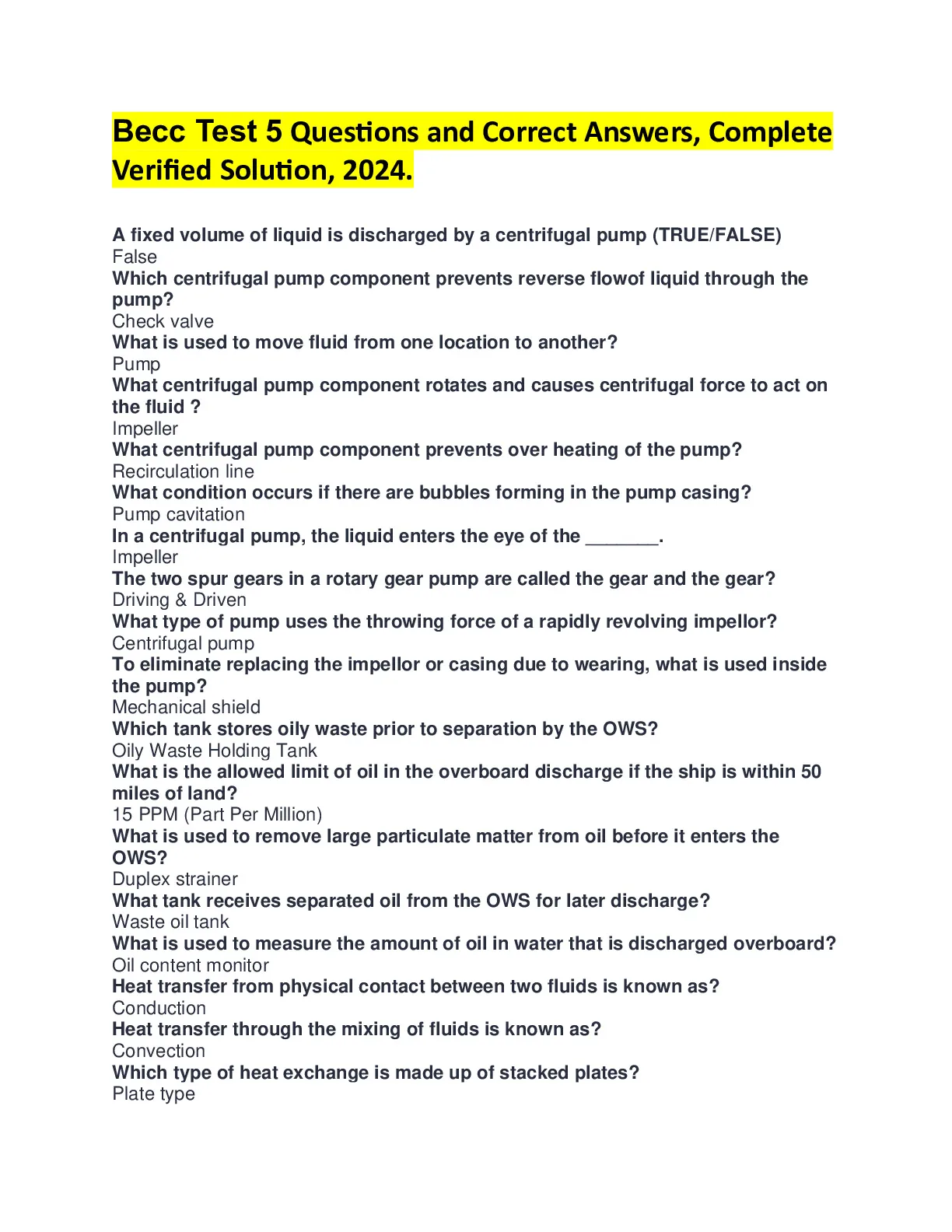 Becc Test 5 Questions and Correct Answers, Complete Verified Solution, 2024.

A fixed volume of liquid is discharged by a centrifugal pump (TRUE/FALSE)
False
Which centrifugal pump component prevents reverse flowof liquid through the pump?
Check valve
What is used to move fluid from one location to another?
Pump
What centrifugal pump component rotates and causes centrifugal force to act on the fluid ?
Impeller
What centrifugal pump component prevents over heating of the pump?
Recirculation line
What condition occurs if there are bubbles forming in the pump casing?
Pump cavitation
In a centrifugal pump, the liquid enters the eye of the _______.
Impeller
The two spur gears in a rotary gear pump are called the gear and the gear?
Driving & Driven
What type of pump uses the throwing force of a rapidly revolving impellor?
Centrifugal pump
To eliminate replacing the impellor or casing due to wearing, what is used inside the pump?
Mechanical shield
Which tank stores oily waste prior to separation by the OWS?
Oily Waste Holding Tank
What is the allowed limit of oil in the overboard discharge if the ship is within 50 miles of land?
15 PPM (Part Per Million)
What is used to remove large particulate matter from oil before it enters the OWS?
Duplex strainer
What tank receives separated oil from the OWS for later discharge?
Waste oil tank
What is used to measure the amount of oil in water that is discharged overboard?
Oil content monitor
Heat transfer from physical contact between two fluids is known as?
Conduction
Heat transfer through the mixing of fluids is known as?
Convection
Which type of heat exchange is made up of stacked plates?
Plate type